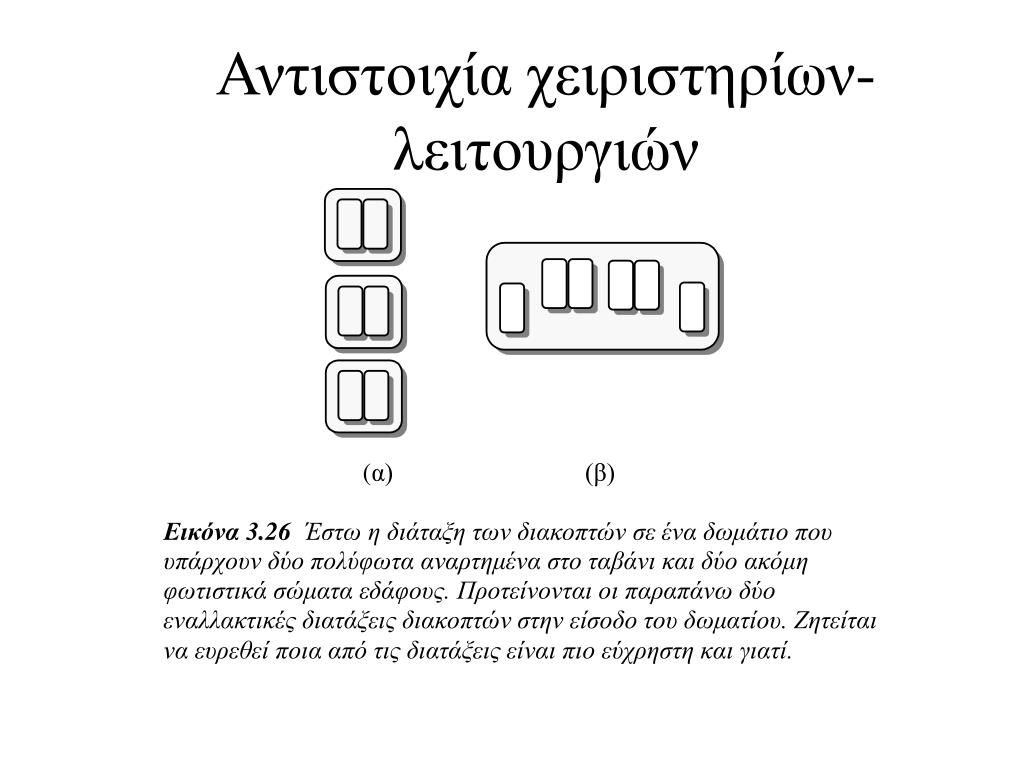 Αντιστοιχία χειριστηρίων-λειτουργιών

(α)

(β)

Εικόνα 3.26 Έστω η διάταξη των διακοπτών σε ένα δωμάτιο που υπάρχουν δύο πολύφωτα αναρτημένα στο ταβάνι και δύο ακόμη φωτιστικά σώματα εδάφους. Προτείνονται οι παραπάνω δύο εναλλακτικές διατάξεις διακοπτών στην είσοδο του δωματίου. Ζητείται να ευρεθεί ποια από τις διατάξεις είναι πιο εύχρηστη και γιατί.